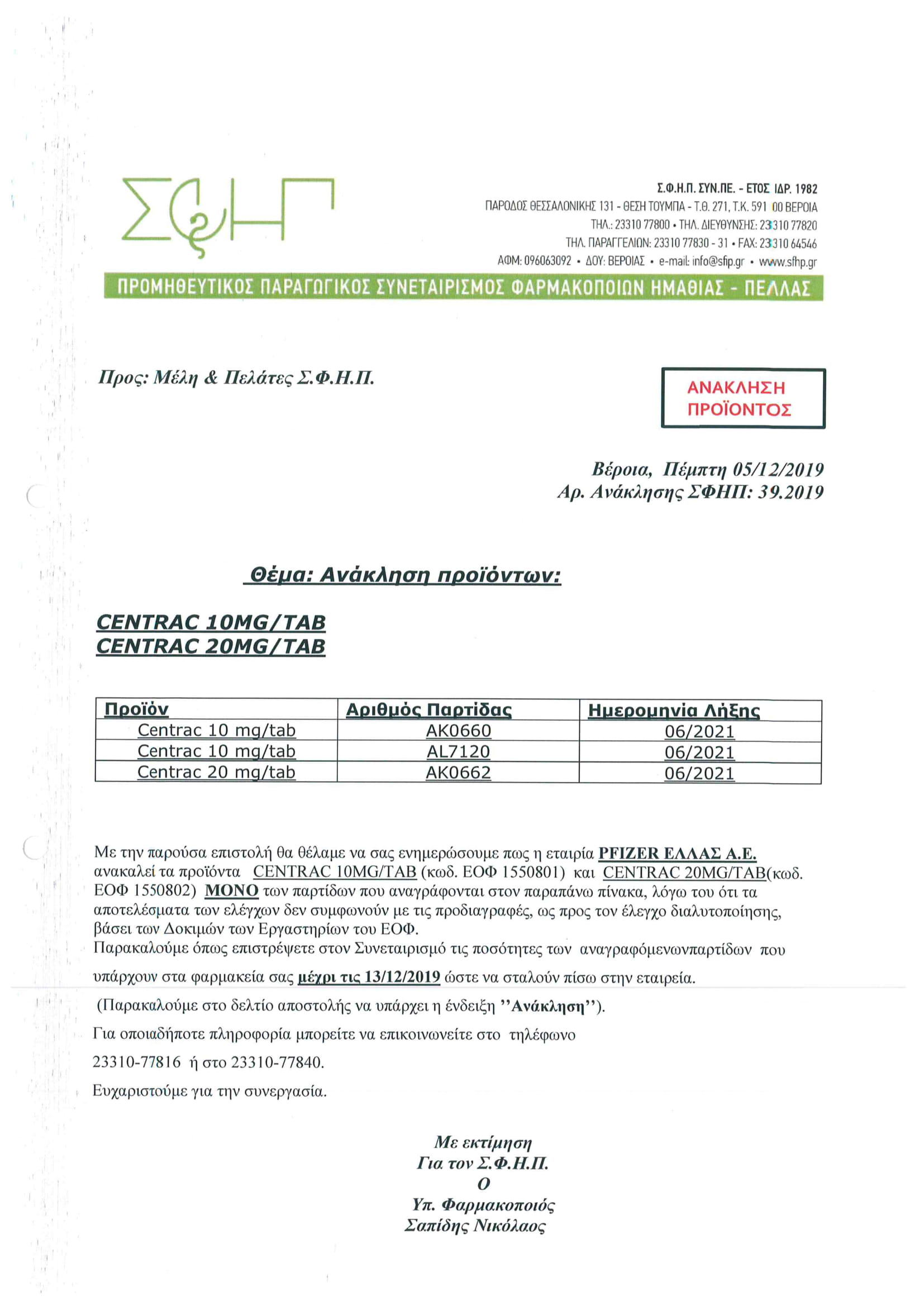 ΣΦΗΠ

Σ.Φ.Η.Π. ΣΥΝ.ΠΕ. - ΕΤΟΣ ΙΔΡ. 1982
ΠΑΡΟΔΟΣ ΘΕΣΣΑΛΟΝΙΚΗΣ 131 - ΘΕΣΗ ΤΟΥΜΠΑ - Τ.Θ. 271, Τ.Κ. 591 00 ΒΕΡΟΙΑ
ΤΗΛ.: 23310 77800 • ΤΗΛ. ΔΙΕΥΘΥΝΣΗΣ: 23310 77820
ΤΗΛ. ΠΑΡΑΓΓΕΛΙΩΝ: 23310 77830 - 31 • FAX: 23310 64546
ΑΦΜ: 096063092 • ΔΟΥ: ΒΕΡΟΙΑΣ • e-mail: info@sfip.gr • www.sfhp.gr

ΠΡΟΜΗΘΕΥΤΙΚΟΣ ΠΑΡΑΓΩΓΙΚΟΣ ΣΥΝΕΤΑΙΡΙΣΜΟΣ ΦΑΡΜΑΚΟΠΟΙΩΝ ΗΜΑΘΙΑΣ - ΠΕΛΛΑΣ

Προς: Μέλη & Πελάτες Σ.Φ.Η.Π.

ΑΝΑΚΛΗΣΗ ΠΡΟΪΟΝΤΟΣ

Βέροια, Πέμπτη 05/12/2019
Αρ. Ανάκλησης ΣΦΗΠ: 39.2019

Θέμα: Ανάκληση προϊόντων:

CENTRAC 10MG/TAB
CENTRAC 20MG/TAB

| Προϊόν | Αριθμός Παρτίδας | Ημερομηνία Λήξης |
|---|---|---|
| Centrac 10 mg/tab | AK0660 | 06/2021 |
| Centrac 10 mg/tab | AL7120 | 06/2021 |
| Centrac 20 mg/tab | AK0662 | 06/2021 |

Με την παρούσα επιστολή θα θέλαμε να σας ενημερώσουμε πως η εταιρία PFIZER ΕΛΛΑΣ Α.Ε. ανακαλεί τα προϊόντα CENTRAC 10MG/TAB (κωδ. ΕΟΦ 1550801) και CENTRAC 20MG/TAB(κωδ. ΕΟΦ 1550802) ΜΟΝΟ των παρτίδων που αναγράφονται στον παραπάνω πίνακα, λόγω του ότι τα αποτελέσματα των ελέγχων δεν συμφωνούν με τις προδιαγραφές, ως προς τον έλεγχο διαλυτοποίησης, βάσει των Δοκιμών των Εργαστηρίων του ΕΟΦ.
Παρακαλούμε όπως επιστρέψετε στον Συνεταιρισμό τις ποσότητες των αναγραφόμενωνπαρτίδων που υπάρχουν στα φαρμακεία σας μέχρι τις 13/12/2019 ώστε να σταλούν πίσω στην εταιρεία.
(Παρακαλούμε στο δελτίο αποστολής να υπάρχει η ένδειξη ''Ανάκληση'').
Για οποιαδήποτε πληροφορία μπορείτε να επικοινωνείτε στο τηλέφωνο
23310-77816 ή στο 23310-77840.
Ευχαριστούμε για την συνεργασία.

Με εκτίμηση
Για τον Σ.Φ.Η.Π.
Ο
Υπ. Φαρμακοποιός
Σαπίδης Νικόλαος